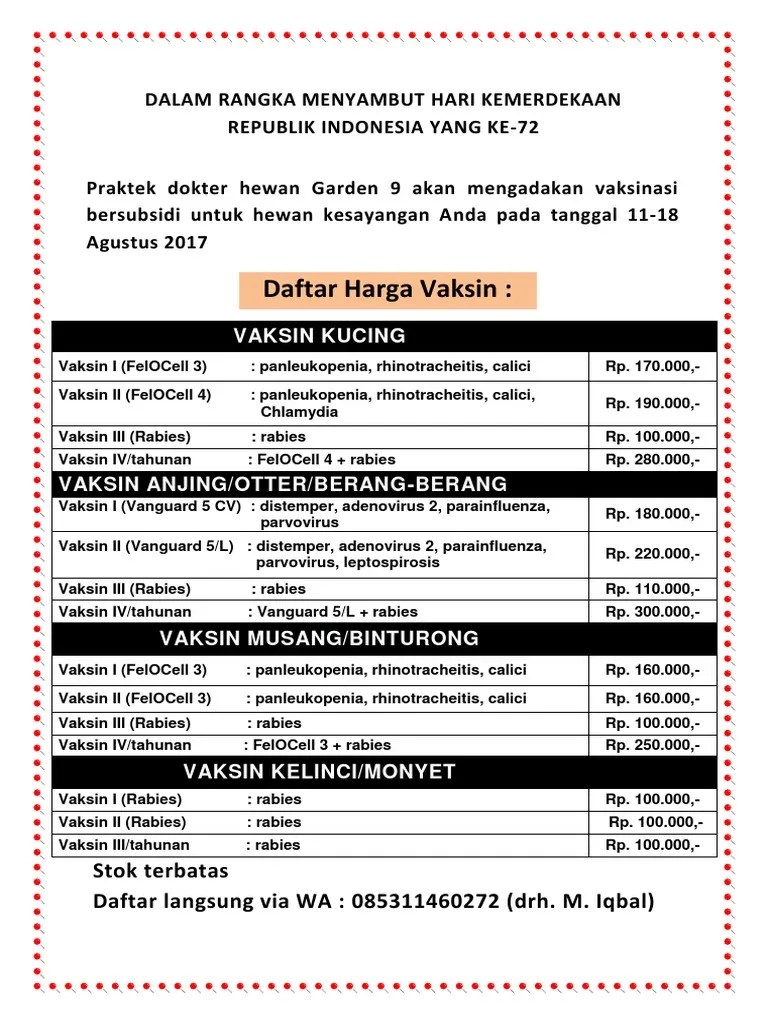 DALAM RANGKA MENYAMBUT HARI KEMERDEKAAN
REPUBLIK INDONESIA YANG KE-72

Praktek dokter hewan Garden 9 akan mengadakan vaksinasi bersubsidi untuk hewan kesayangan Anda pada tanggal 11-18 Agustus 2017

Daftar Harga Vaksin :

| VAKSIN KUCING | |
|---|---|
| Vaksin I (FelOCell 3) : panleukopenia, rhinotracheitis, calici | Rp. 170.000,- |
| Vaksin II (FelOCell 4) : panleukopenia, rhinotracheitis, calici, Chlamydia | Rp. 190.000,- |
| Vaksin III (Rabies) : rabies | Rp. 100.000,- |
| Vaksin IV/tahunan : FelOCell 4 + rabies | Rp. 280.000,- |
| VAKSIN ANJING/OTTER/BERANG-BERANG | |
| Vaksin I (Vanguard 5 CV) : distemper, adenovirus 2, parainfluenza, parvovirus | Rp. 180.000,- |
| Vaksin II (Vanguard 5/L) : distemper, adenovirus 2, parainfluenza, parvovirus, leptospirosis | Rp. 220.000,- |
| Vaksin III (Rabies) : rabies | Rp. 110.000,- |
| Vaksin IV/tahunan : Vanguard 5/L + rabies | Rp. 300.000,- |
| VAKSIN MUSANG/BINTURONG | |
| Vaksin I (FelOCell 3) : panleukopenia, rhinotracheitis, calici | Rp. 160.000,- |
| Vaksin II (FelOCell 3) : panleukopenia, rhinotracheitis, calici | Rp. 160.000,- |
| Vaksin III (Rabies) : rabies | Rp. 100.000,- |
| Vaksin IV/tahunan : FelOCell 3 + rabies | Rp. 250.000,- |
| VAKSIN KELINCI/MONYET | |
| Vaksin I (Rabies) : rabies | Rp. 100.000,- |
| Vaksin II (Rabies) : rabies | Rp. 100.000,- |
| Vaksin III/tahunan : rabies | Rp. 100.000,- |

Stok terbatas
Daftar langsung via WA : 085311460272 (drh. M. Iqbal)